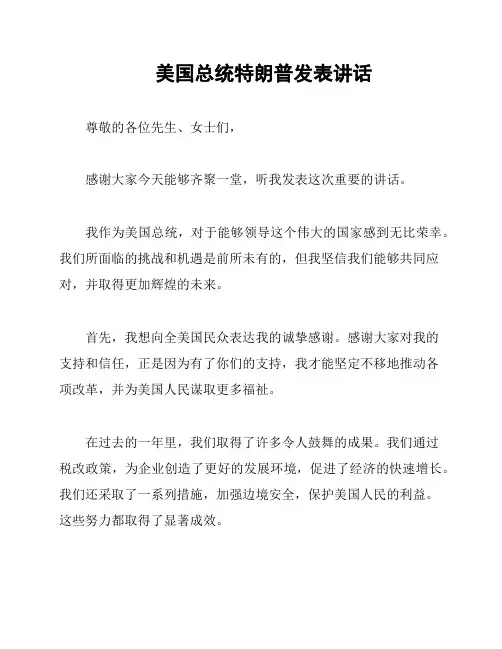 美国总统特朗普发表讲话

尊敬的各位先生、女士们，

感谢大家今天能够齐聚一堂，听我发表这次重要的讲话。

我作为美国总统，对于能够领导这个伟大的国家感到无比荣幸。我们所面临的挑战和机遇是前所未有的，但我坚信我们能够共同应对，并取得更加辉煌的未来。

首先，我想向全美国民众表达我的诚挚感谢。感谢大家对我的支持和信任，正是因为有了你们的支持，我才能坚定不移地推动各项改革，并为美国人民谋取更多福祉。

在过去的一年里，我们取得了许多令人鼓舞的成果。我们通过税改政策，为企业创造了更好的发展环境，促进了经济的快速增长。我们还采取了一系列措施，加强边境安全，保护美国人民的利益。这些努力都取得了显著成效。